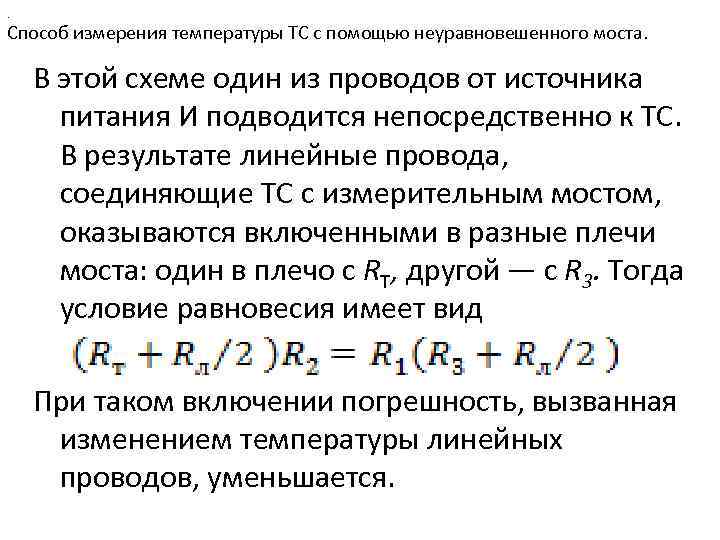 Способ измерения температуры ТС с помощью неуравновешенного моста.

В этой схеме один из проводов от источника питания И подводится непосредственно к ТС. В результате линейные провода, соединяющие ТС с измерительным мостом, оказываются включенными в разные плечи моста: один в плечо с $R_т$, другой — с $R_3$. Тогда условие равновесия имеет вид

$(R_т + R_л/2)R_2 = R_1(R_3 + R_л/2)$

При таком включении погрешность, вызванная изменением температуры линейных проводов, уменьшается.